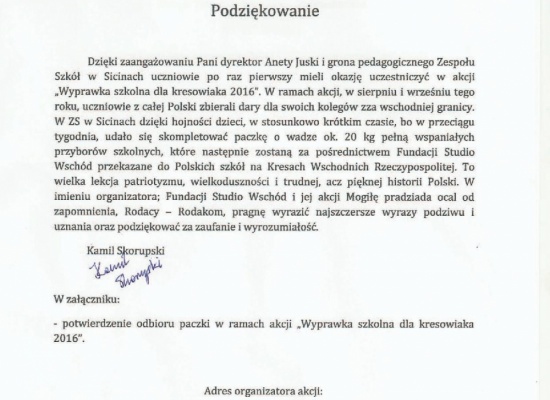 Podziękowanie

Dzięki zaangażowaniu Pani dyrektor Anety Juski i grona pedagogicznego Zespołu Szkół w Sicinach uczniowie po raz pierwszy mieli okazję uczestniczyć w akcji „Wyprawka szkolna dla kresowiaka 2016". W ramach akcji, w sierpniu i wrześniu tego roku, uczniowie z całej Polski zbierali dary dla swoich kolegów zza wschodniej granicy. W ZS w Sicinach dzięki hojności dzieci, w stosunkowo krótkim czasie, bo w przeciągu tygodnia, udało się skompletować paczkę o wadze ok. 20 kg pełną wspaniałych przyborów szkolnych, które następnie zostaną za pośrednictwem Fundacji Studio Wschód przekazane do Polskich szkół na Kresach Wschodnich Rzeczypospolitej. To wielka lekcja patriotyzmu, wielkoduszności i trudnej, acz pięknej historii Polski. W imieniu organizatora; Fundacji Studio Wschód i jej akcji Mogiłę pradziada ocal od zapomnienia, Rodacy – Rodakom, pragnę wyrazić najszczersze wyrazy podziwu i uznania oraz podziękować za zaufanie i wyrozumiałość.

Kamil Skorupski

Kamil Skorupski

W załączniku:

- potwierdzenie odbioru paczki w ramach akcji „Wyprawka szkolna dla kresowiaka 2016".

Adres organizatora akcji: